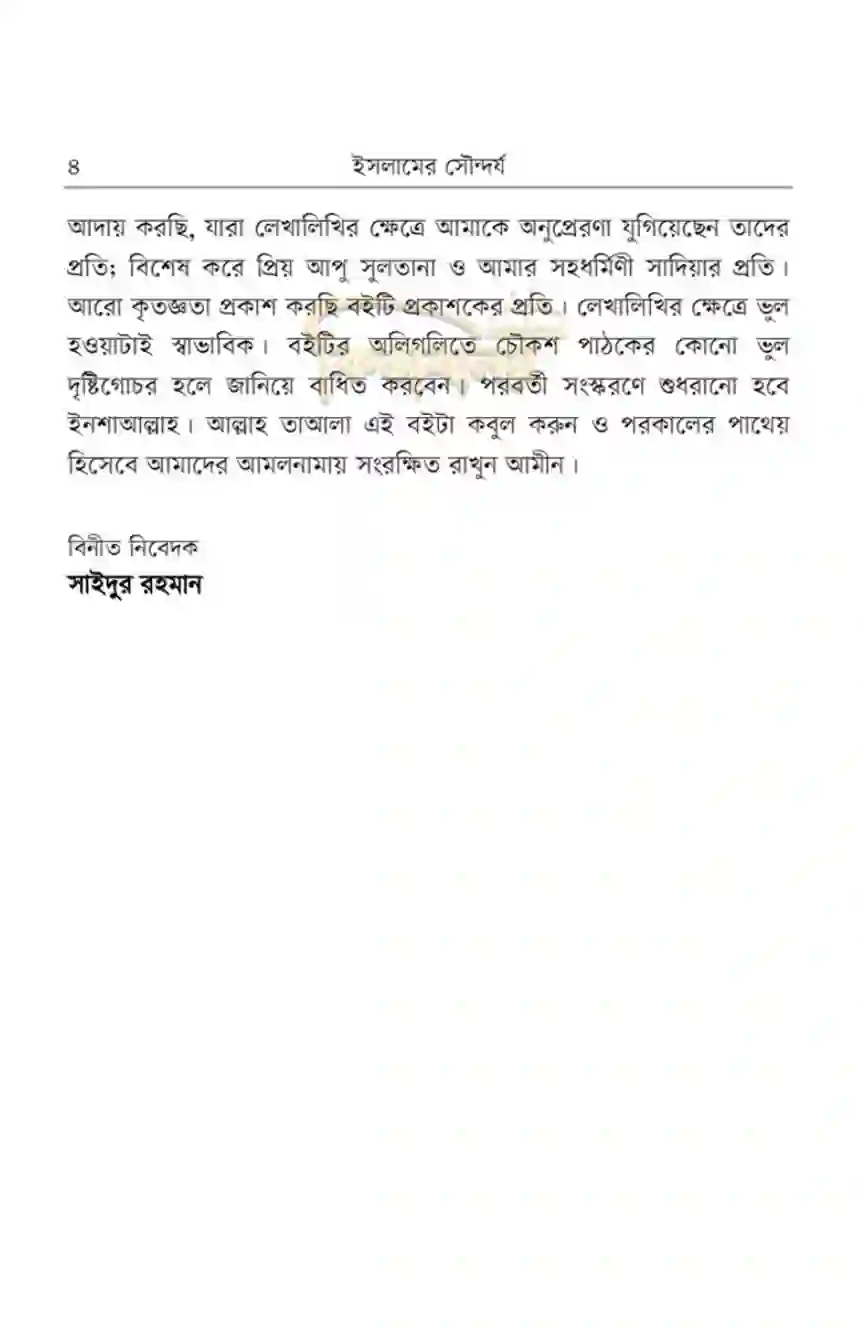 ৪ ইসলামের সৌন্দর্য

আদায় করছি, যারা লেখালিখির ক্ষেত্রে আমাকে অনুপ্রেরণা যুগিয়েছেন তাদের প্রতি; বিশেষ করে প্রিয় আপু সুলতানা ও আমার সহধর্মিণী সাদিয়ার প্রতি। আরো কৃতজ্ঞতা প্রকাশ করছি বইটি প্রকাশকের প্রতি। লেখালিখির ক্ষেত্রে ভুল হওয়াটাই স্বাভাবিক। বইটির অলিগলিতে চৌকশ পাঠকের কোনো ভুল দৃষ্টিগোচর হলে জানিয়ে বাধিত করবেন। পরবর্তী সংস্করণে শুধরানো হবে ইনশাআল্লাহ। আল্লাহ তাআলা এই বইটা কবুল করুন ও পরকালের পাথেয় হিসেবে আমাদের আমলনামায় সংরক্ষিত রাখুন আমীন।

বিনীত নিবেদক
সাইদুর রহমান